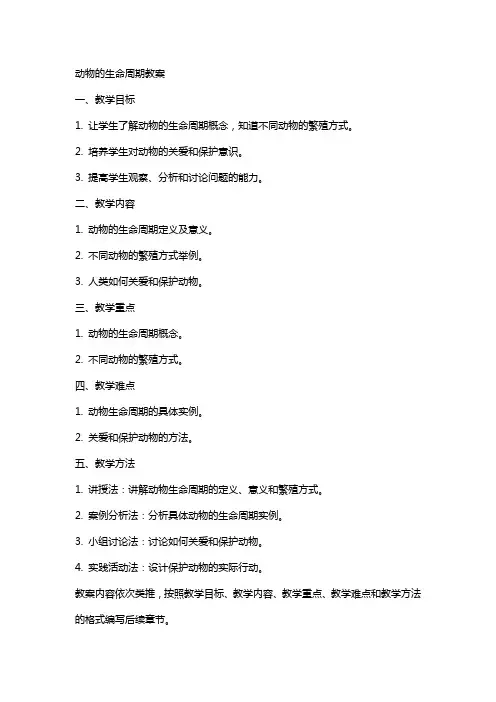 动物的生命周期教案

一、教学目标

1. 让学生了解动物的生命周期概念，知道不同动物的繁殖方式。

2. 培养学生对动物的关爱和保护意识。

3. 提高学生观察、分析和讨论问题的能力。

二、教学内容

1. 动物的生命周期定义及意义。

2. 不同动物的繁殖方式举例。

3. 人类如何关爱和保护动物。

三、教学重点

1. 动物的生命周期概念。

2. 不同动物的繁殖方式。

四、教学难点

1. 动物生命周期的具体实例。

2. 关爱和保护动物的方法。

五、教学方法

1. 讲授法：讲解动物生命周期的定义、意义和繁殖方式。

2. 案例分析法：分析具体动物的生命周期实例。

3. 小组讨论法：讨论如何关爱和保护动物。

4. 实践活动法：设计保护动物的实际行动。

教案内容依次类推，按照教学目标、教学内容、教学重点、教学难点和教学方法的格式编写后续章节。